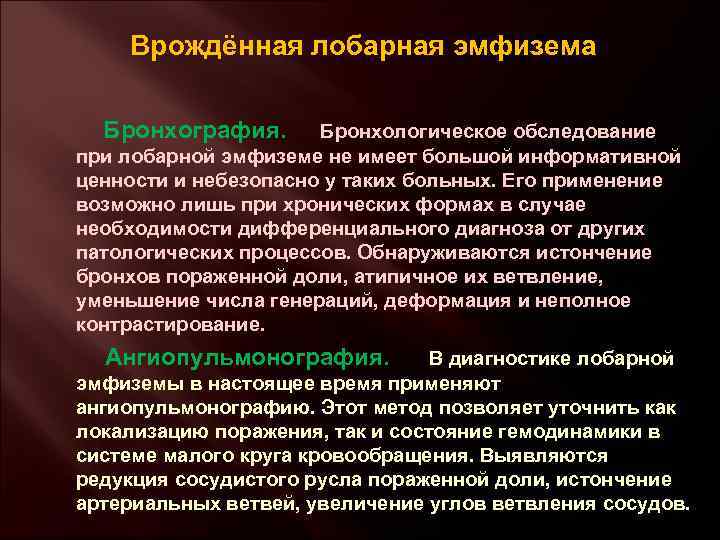 Врождённая лобарная эмфизема

Бронхография. Бронхологическое обследование при лобарной эмфиземе не имеет большой информативной ценности и небезопасно у таких больных. Его применение возможно лишь при хронических формах в случае необходимости дифференциального диагноза от других патологических процессов. Обнаруживаются истончение бронхов пораженной доли, атипичное их ветвление, уменьшение числа генераций, деформация и неполное контрастирование.

Ангиопульмонография. В диагностике лобарной эмфиземы в настоящее время применяют ангиопульмонографию. Этот метод позволяет уточнить как локализацию поражения, так и состояние гемодинамики в системе малого круга кровообращения. Выявляются редукция сосудистого русла пораженной доли, истончение артериальных ветвей, увеличение углов ветвления сосудов.